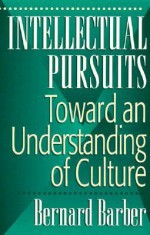 INTELLECTUAL PURSUITS

Toward an Understanding of Culture

Bernard Barber